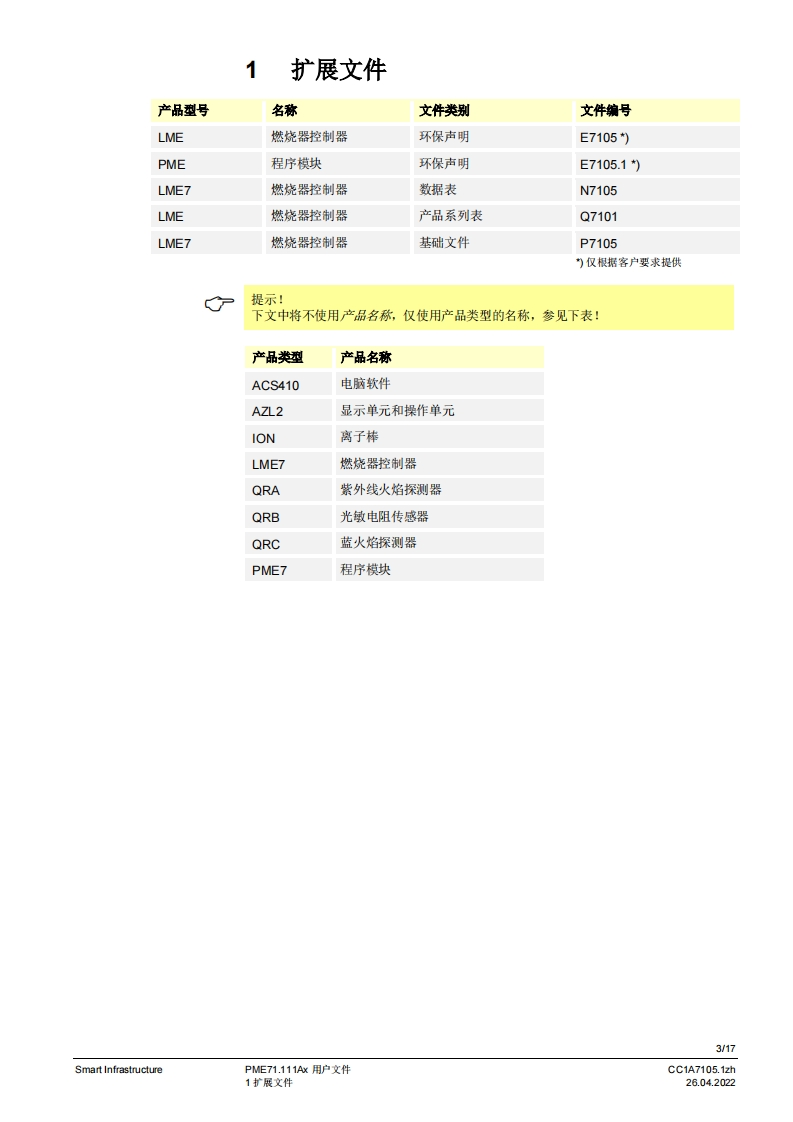 1 扩展文件

| 产品型号 | 名称 | 文件类别 | 文件编号 |
|---|---|---|---|
| LME | 燃烧器控制器 | 环保声明 | E7105 *) |
| PME | 程序模块 | 环保声明 | E7105.1 *) |
| LME7 | 燃烧器控制器 | 数据表 | N7105 |
| LME | 燃烧器控制器 | 产品系列表 | Q7101 |
| LME7 | 燃烧器控制器 | 基础文件 | P7105 |

*) 仅根据客户要求提供

提示！
下文中将不使用产品名称，仅使用产品类型的名称，参见下表！

| 产品类型 | 产品名称 |
|---|---|
| ACS410 | 电脑软件 |
| AZL2 | 显示单元和操作单元 |
| ION | 离子棒 |
| LME7 | 燃烧器控制器 |
| QRA | 紫外线火焰探测器 |
| QRB | 光敏电阻传感器 |
| QRC | 蓝火焰探测器 |
| PME7 | 程序模块 |

3/17

Smart Infrastructure
PME71.111Ax 用户文件
1 扩展文件
CC1A7105.1zh
26.04.2022